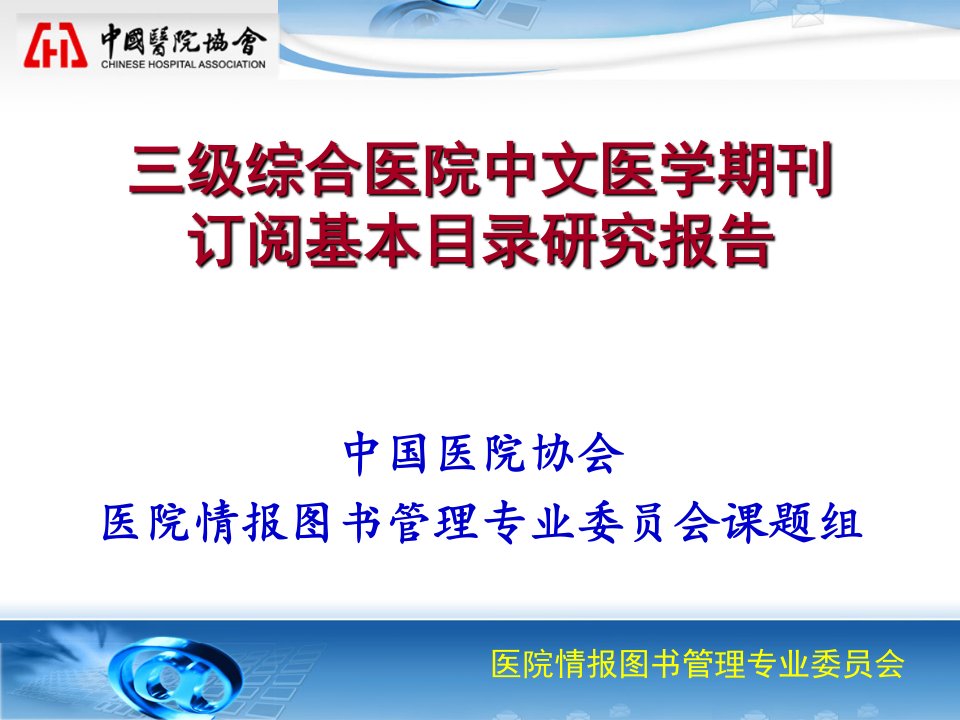 中國醫院協會
CHINESE HOSPITAL ASSOCIATION

三级综合医院中文医学期刊订阅基本目录研究报告

中国医院协会
医院情报图书管理专业委员会课题组

医院情报图书管理专业委员会